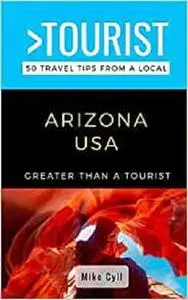 >TOURIST
50 TRAVEL TIPS FROM A LOCAL

ARIZONA
USA

GREATER THAN A TOURIST

Mike Cyll